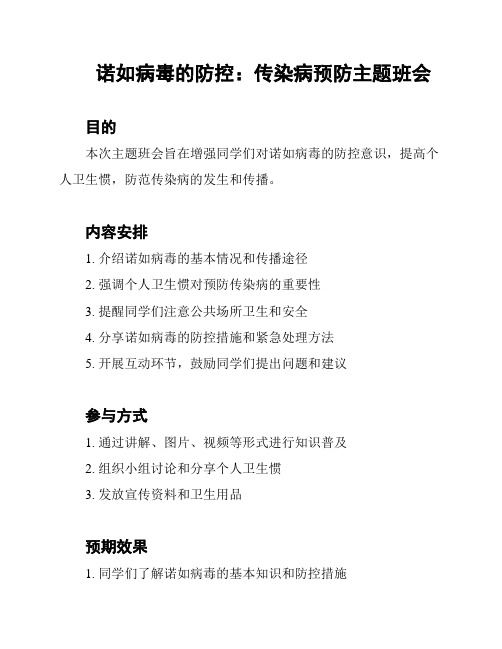 诺如病毒的防控：传染病预防主题班会

目的

本次主题班会旨在增强同学们对诺如病毒的防控意识，提高个人卫生惯，防范传染病的发生和传播。

内容安排

1. 介绍诺如病毒的基本情况和传播途径
2. 强调个人卫生惯对预防传染病的重要性
3. 提醒同学们注意公共场所卫生和安全
4. 分享诺如病毒的防控措施和紧急处理方法
5. 开展互动环节，鼓励同学们提出问题和建议

参与方式

1. 通过讲解、图片、视频等形式进行知识普及
2. 组织小组讨论和分享个人卫生惯
3. 发放宣传资料和卫生用品

预期效果

1. 同学们了解诺如病毒的基本知识和防控措施